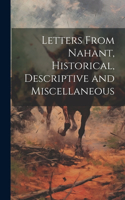 Letters From Nahant, Historical, Descriptive and Miscellaneous